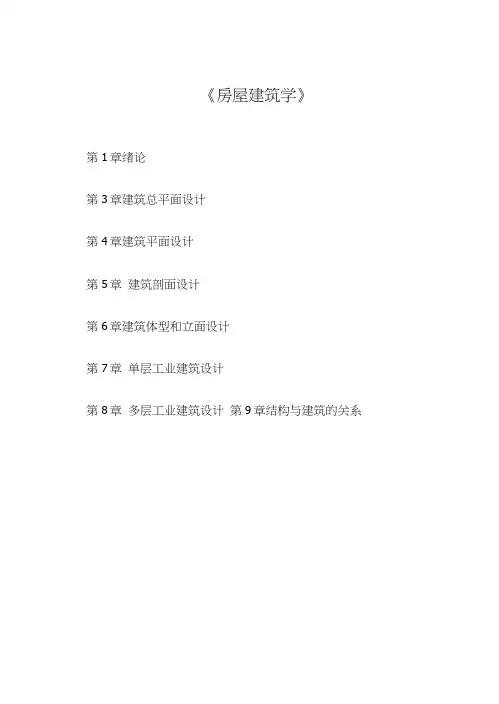 《房屋建筑学》

第1章绪论

第3章建筑总平面设计

第4章建筑平面设计

第5章 建筑剖面设计

第6章建筑体型和立面设计

第7章 单层工业建筑设计

第8章 多层工业建筑设计 第9章结构与建筑的关系